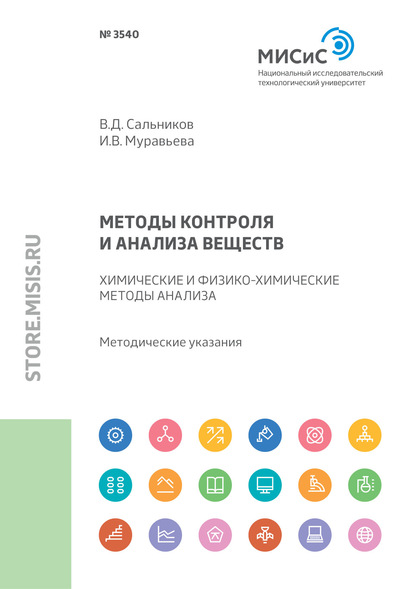 № 3540

МИСиС
Национальный исследовательский технологический университет

В.Д. Сальников
И.В. Муравьева

МЕТОДЫ КОНТРОЛЯ И АНАЛИЗА ВЕЩЕСТВ

ХИМИЧЕСКИЕ И ФИЗИКО-ХИМИЧЕСКИЕ МЕТОДЫ АНАЛИЗА

Методические указания

STORE.MISIS.RU